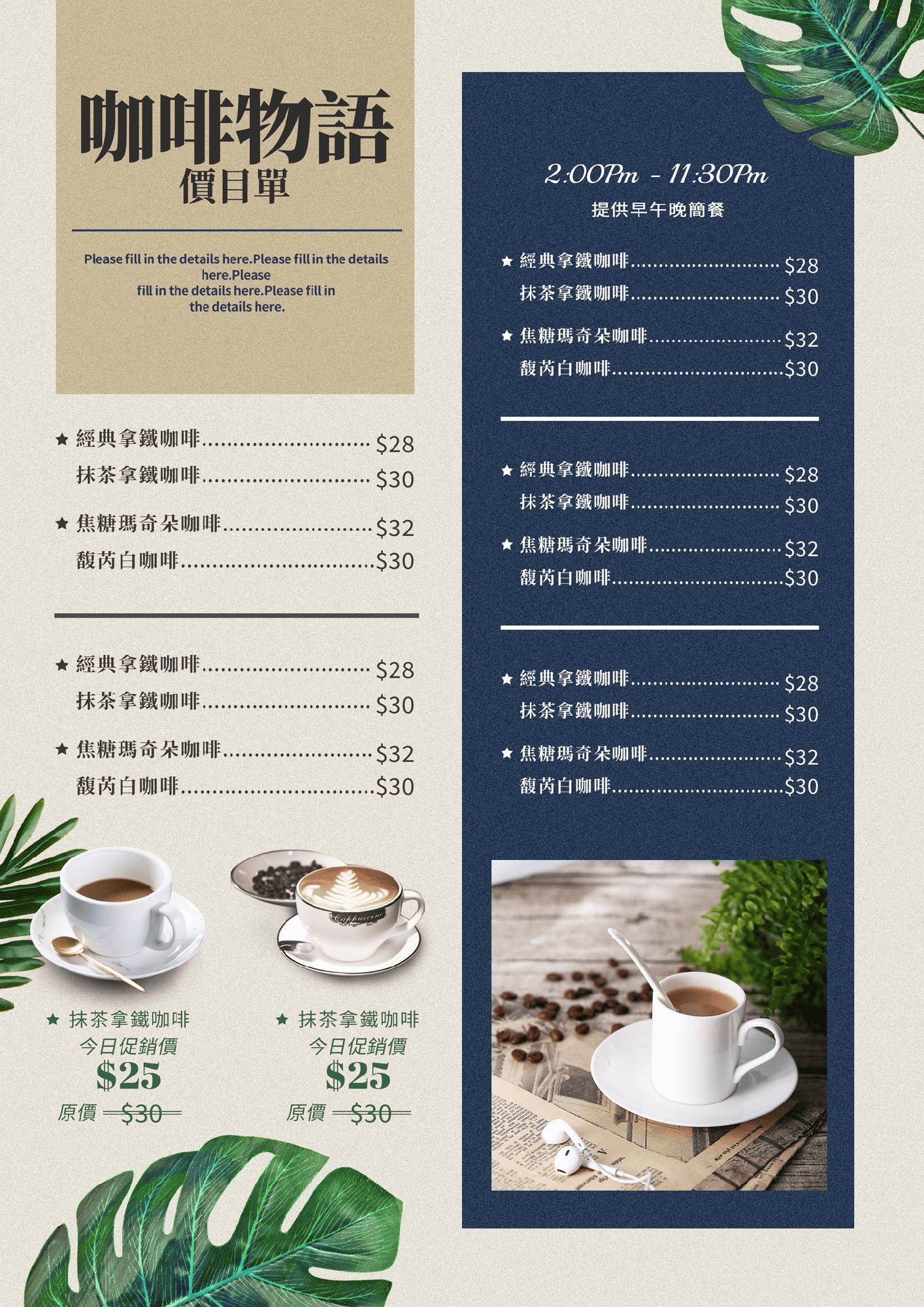 咖啡物語
價目單

Please fill in the details here.Please fill in the details here.Please fill in the details here.Please fill in the details here.

★ 經典拿鐵咖啡 $28
抹茶拿鐵咖啡 $30
★ 焦糖瑪奇朵咖啡 $32
馥芮白咖啡 $30

★ 經典拿鐵咖啡 $28
抹茶拿鐵咖啡 $30
★ 焦糖瑪奇朵咖啡 $32
馥芮白咖啡 $30

★ 抹茶拿鐵咖啡
今日促銷價
$25
原價 $30

★ 抹茶拿鐵咖啡
今日促銷價
$25
原價 $30

2:00Pm - 11:30Pm
提供早午晚簡餐

★ 經典拿鐵咖啡 $28
抹茶拿鐵咖啡 $30
★ 焦糖瑪奇朵咖啡 $32
馥芮白咖啡 $30

★ 經典拿鐵咖啡 $28
抹茶拿鐵咖啡 $30
★ 焦糖瑪奇朵咖啡 $32
馥芮白咖啡 $30

★ 經典拿鐵咖啡 $28
抹茶拿鐵咖啡 $30
★ 焦糖瑪奇朵咖啡 $32
馥芮白咖啡 $30